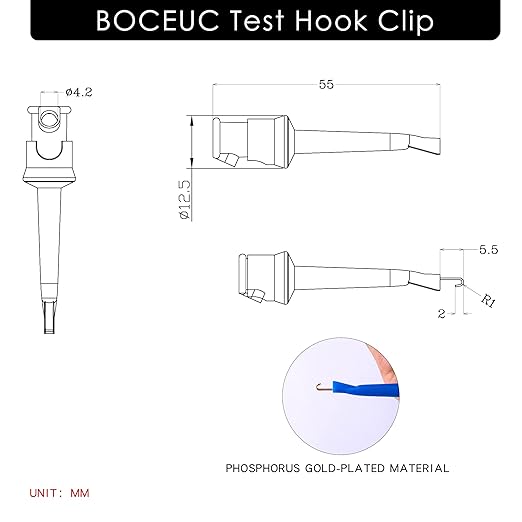 BOCEUC Test Hook Clip

ø4.2

55

ø12.5

5.5

R1

2

PHOSPHORUS GOLD-PLATED MATERIAL

UNIT: MM